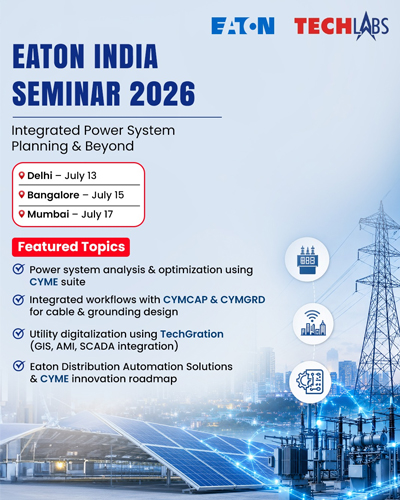 EATON TECHLABS

EATON INDIA SEMINAR 2026

Integrated Power System Planning & Beyond

Delhi – July 13

Bangalore – July 15

Mumbai – July 17

Featured Topics

Power system analysis & optimization using CYME suite

Integrated workflows with CYMCAP & CYMGRD for cable & grounding design

Utility digitalization using TechGration (GIS, AMI, SCADA integration)

Eaton Distribution Automation Solutions & CYME innovation roadmap